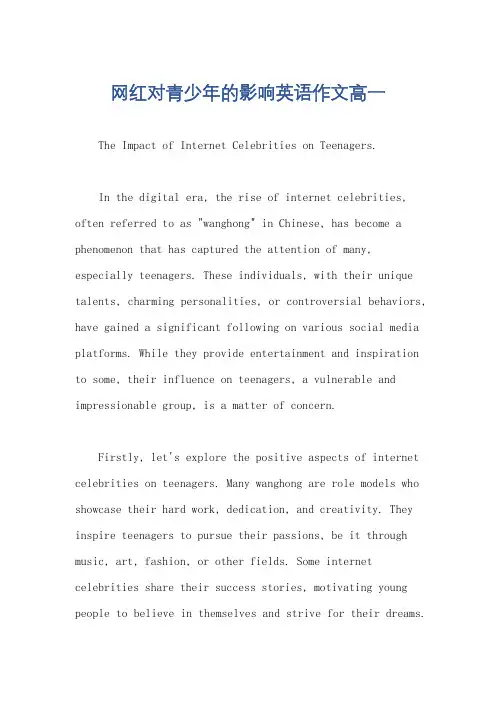 网红对青少年的影响英语作文高一

The Impact of Internet Celebrities on Teenagers.

In the digital era, the rise of internet celebrities, often referred to as "wanghong" in Chinese, has become a phenomenon that has captured the attention of many, especially teenagers. These individuals, with their unique talents, charming personalities, or controversial behaviors, have gained a significant following on various social media platforms. While they provide entertainment and inspiration to some, their influence on teenagers, a vulnerable and impressionable group, is a matter of concern.

Firstly, let's explore the positive aspects of internet celebrities on teenagers. Many wanghong are role models who showcase their hard work, dedication, and creativity. They inspire teenagers to pursue their passions, be it through music, art, fashion, or other fields. Some internet celebrities share their success stories, motivating young people to believe in themselves and strive for their dreams.